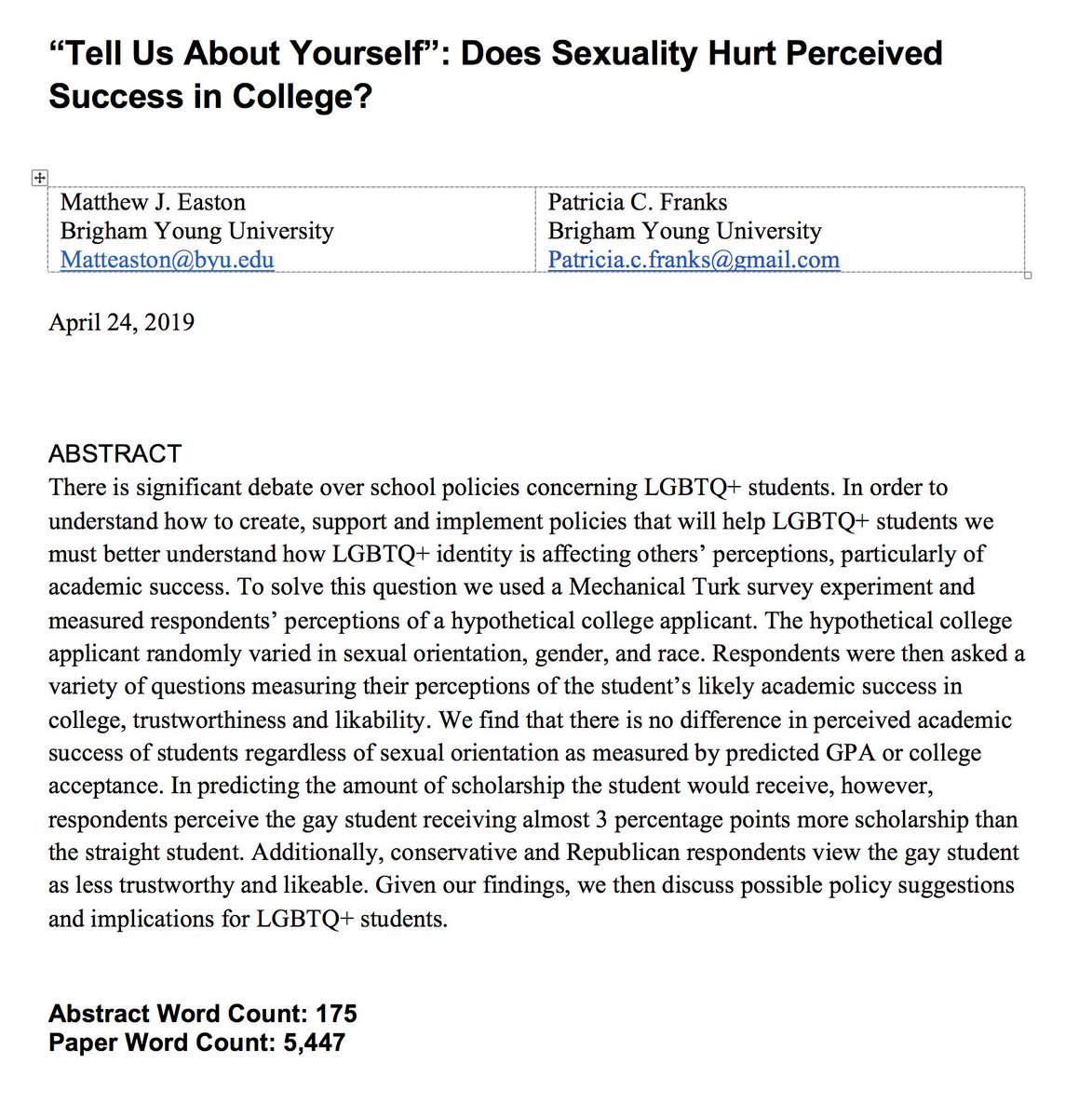 “Tell Us About Yourself”: Does Sexuality Hurt Perceived Success in College?

| Matthew J. Easton<br>Brigham Young University<br>Matteaston@byu.edu | Patricia C. Franks<br>Brigham Young University<br>Patricia.c.franks@gmail.com |
|---|---|

April 24, 2019

ABSTRACT
There is significant debate over school policies concerning LGBTQ+ students. In order to understand how to create, support and implement policies that will help LGBTQ+ students we must better understand how LGBTQ+ identity is affecting others’ perceptions, particularly of academic success. To solve this question we used a Mechanical Turk survey experiment and measured respondents’ perceptions of a hypothetical college applicant. The hypothetical college applicant randomly varied in sexual orientation, gender, and race. Respondents were then asked a variety of questions measuring their perceptions of the student’s likely academic success in college, trustworthiness and likability. We find that there is no difference in perceived academic success of students regardless of sexual orientation as measured by predicted GPA or college acceptance. In predicting the amount of scholarship the student would receive, however, respondents perceive the gay student receiving almost 3 percentage points more scholarship than the straight student. Additionally, conservative and Republican respondents view the gay student as less trustworthy and likeable. Given our findings, we then discuss possible policy suggestions and implications for LGBTQ+ students.

Abstract Word Count: 175
Paper Word Count: 5,447